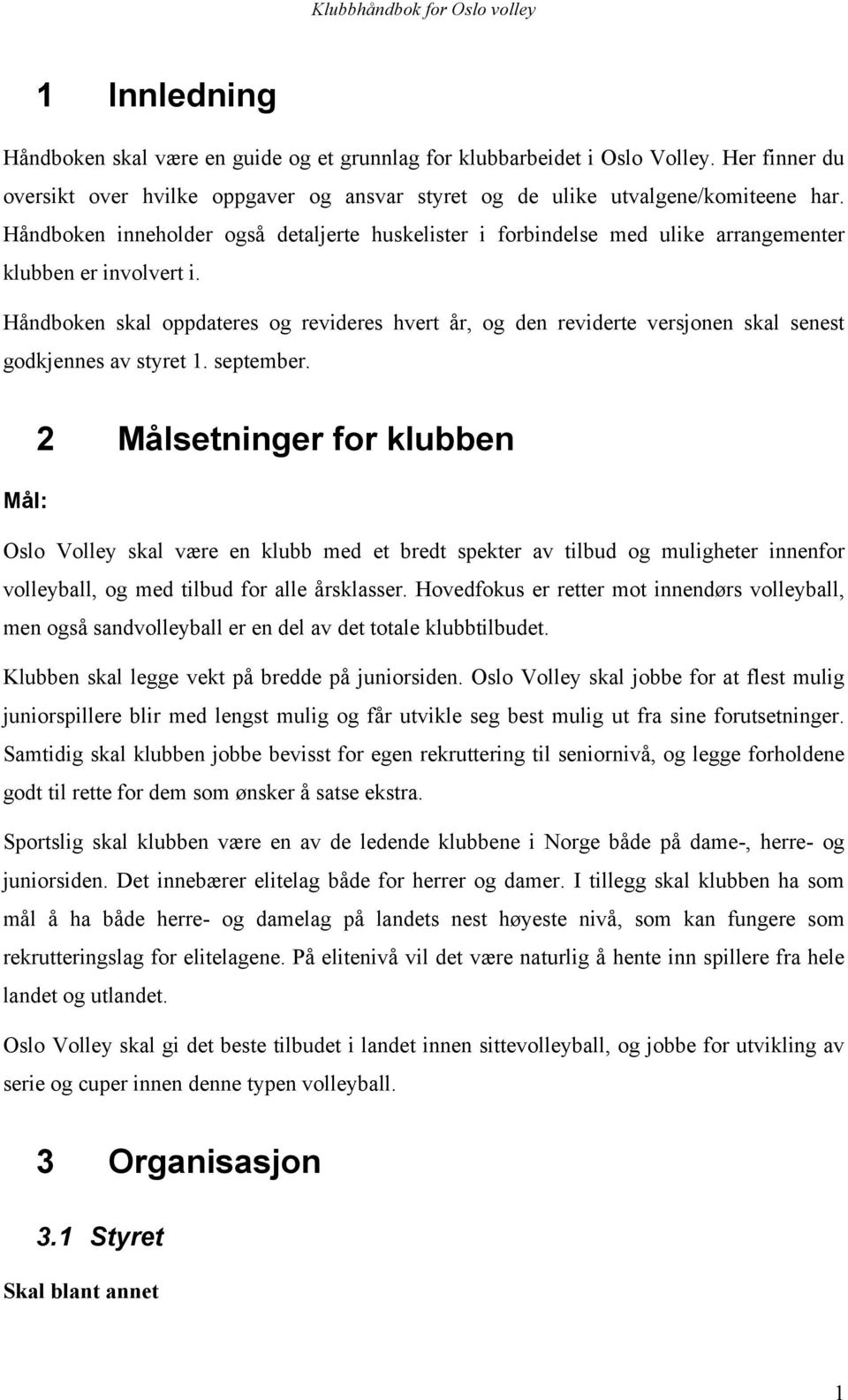 Klubbhåndbok for Oslo volley

1 Innledning

Håndboken skal være en guide og et grunnlag for klubbarbeidet i Oslo Volley. Her finner du oversikt over hvilke oppgaver og ansvar styret og de ulike utvalgene/komiteene har. Håndboken inneholder også detaljerte huskelister i forbindelse med ulike arrangementer klubben er involvert i.

Håndboken skal oppdateres og revideres hvert år, og den reviderte versjonen skal senest godkjennes av styret 1. september.

2 Målsetninger for klubben

Mål:

Oslo Volley skal være en klubb med et bredt spekter av tilbud og muligheter innenfor volleyball, og med tilbud for alle årsklasser. Hovedfokus er retter mot innendørs volleyball, men også sandvolleyball er en del av det totale klubbtilbudet.

Klubben skal legge vekt på bredde på juniorsiden. Oslo Volley skal jobbe for at flest mulig juniorspillere blir med lengst mulig og får utvikle seg best mulig ut fra sine forutsetninger. Samtidig skal klubben jobbe bevisst for egen rekruttering til seniornivå, og legge forholdene godt til rette for dem som ønsker å satse ekstra.

Sportslig skal klubben være en av de ledende klubbene i Norge både på dame-, herre- og juniorsiden. Det innebærer elitelag både for herrer og damer. I tillegg skal klubben ha som mål å ha både herre- og damelag på landets nest høyeste nivå, som kan fungere som rekrutteringslag for elitelagene. På elitenivå vil det være naturlig å hente inn spillere fra hele landet og utlandet.

Oslo Volley skal gi det beste tilbudet i landet innen sittevolleyball, og jobbe for utvikling av serie og cuper innen denne typen volleyball.

3 Organisasjon

3.1 Styret

Skal blant annet

1